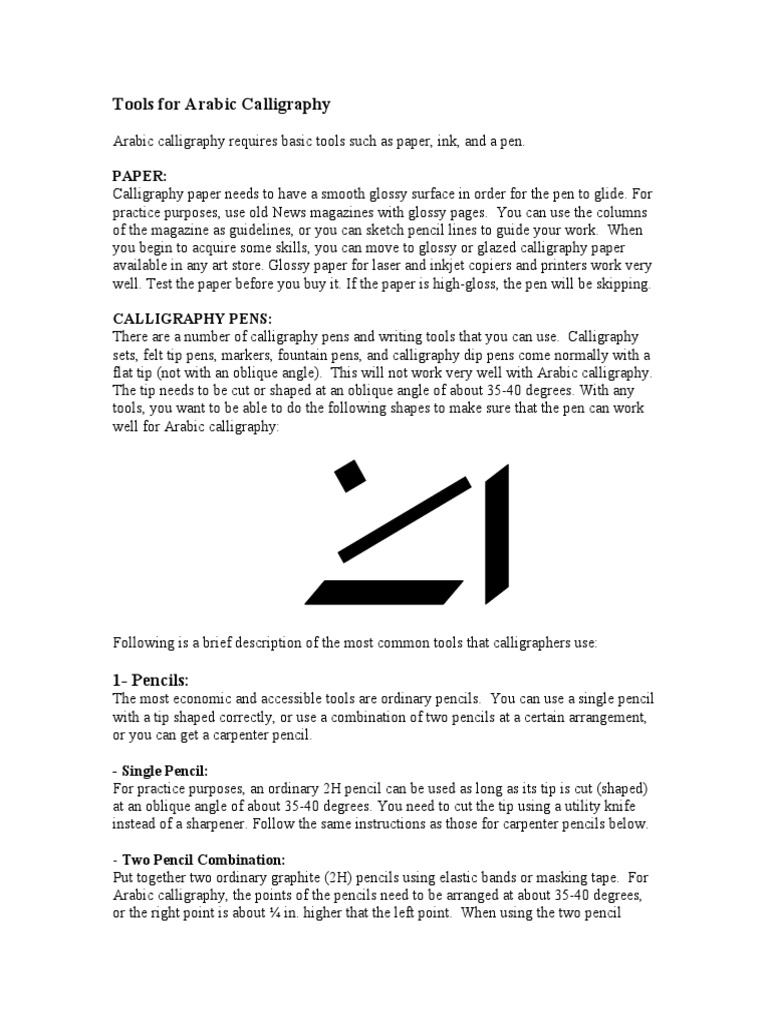 Tools for Arabic Calligraphy

Arabic calligraphy requires basic tools such as paper, ink, and a pen.

PAPER:
Calligraphy paper needs to have a smooth glossy surface in order for the pen to glide. For practice purposes, use old News magazines with glossy pages. You can use the columns of the magazine as guidelines, or you can sketch pencil lines to guide your work. When you begin to acquire some skills, you can move to glossy or glazed calligraphy paper available in any art store. Glossy paper for laser and inkjet copiers and printers work very well. Test the paper before you buy it. If the paper is high-gloss, the pen will be skipping.

CALLIGRAPHY PENS:
There are a number of calligraphy pens and writing tools that you can use. Calligraphy sets, felt tip pens, markers, fountain pens, and calligraphy dip pens come normally with a flat tip (not with an oblique angle). This will not work very well with Arabic calligraphy. The tip needs to be cut or shaped at an oblique angle of about 35-40 degrees. With any tools, you want to be able to do the following shapes to make sure that the pen can work well for Arabic calligraphy:

Following is a brief description of the most common tools that calligraphers use:

1- Pencils:
The most economic and accessible tools are ordinary pencils. You can use a single pencil with a tip shaped correctly, or use a combination of two pencils at a certain arrangement, or you can get a carpenter pencil.

- Single Pencil:
For practice purposes, an ordinary 2H pencil can be used as long as its tip is cut (shaped) at an oblique angle of about 35-40 degrees. You need to cut the tip using a utility knife instead of a sharpener. Follow the same instructions as those for carpenter pencils below.

- Two Pencil Combination:
Put together two ordinary graphite (2H) pencils using elastic bands or masking tape. For Arabic calligraphy, the points of the pencils need to be arranged at about 35-40 degrees, or the right point is about ¼ in. higher that the left point. When using the two pencil